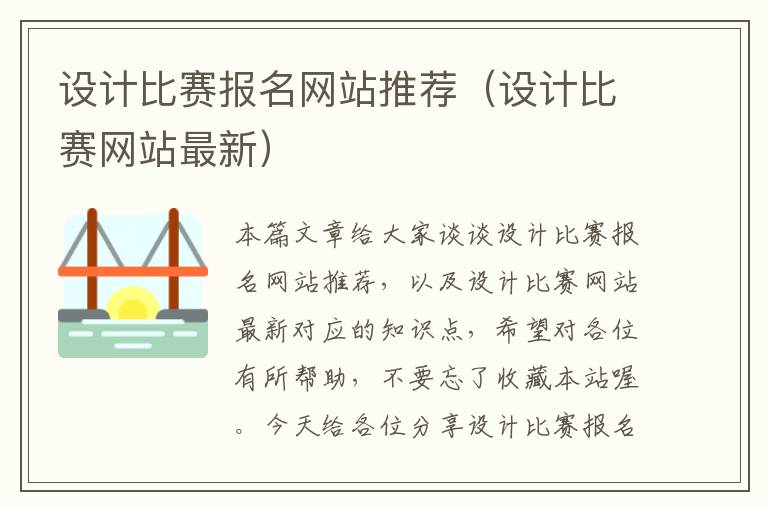 设计比赛报名网站推荐（设计比赛网站最新）

本篇文章给大家谈谈设计比赛报名网站推荐，以及设计比赛网站最新对应的知识点，希望对各位有所帮助，不要忘了收藏本站喔。今天给各位分享设计比赛报名